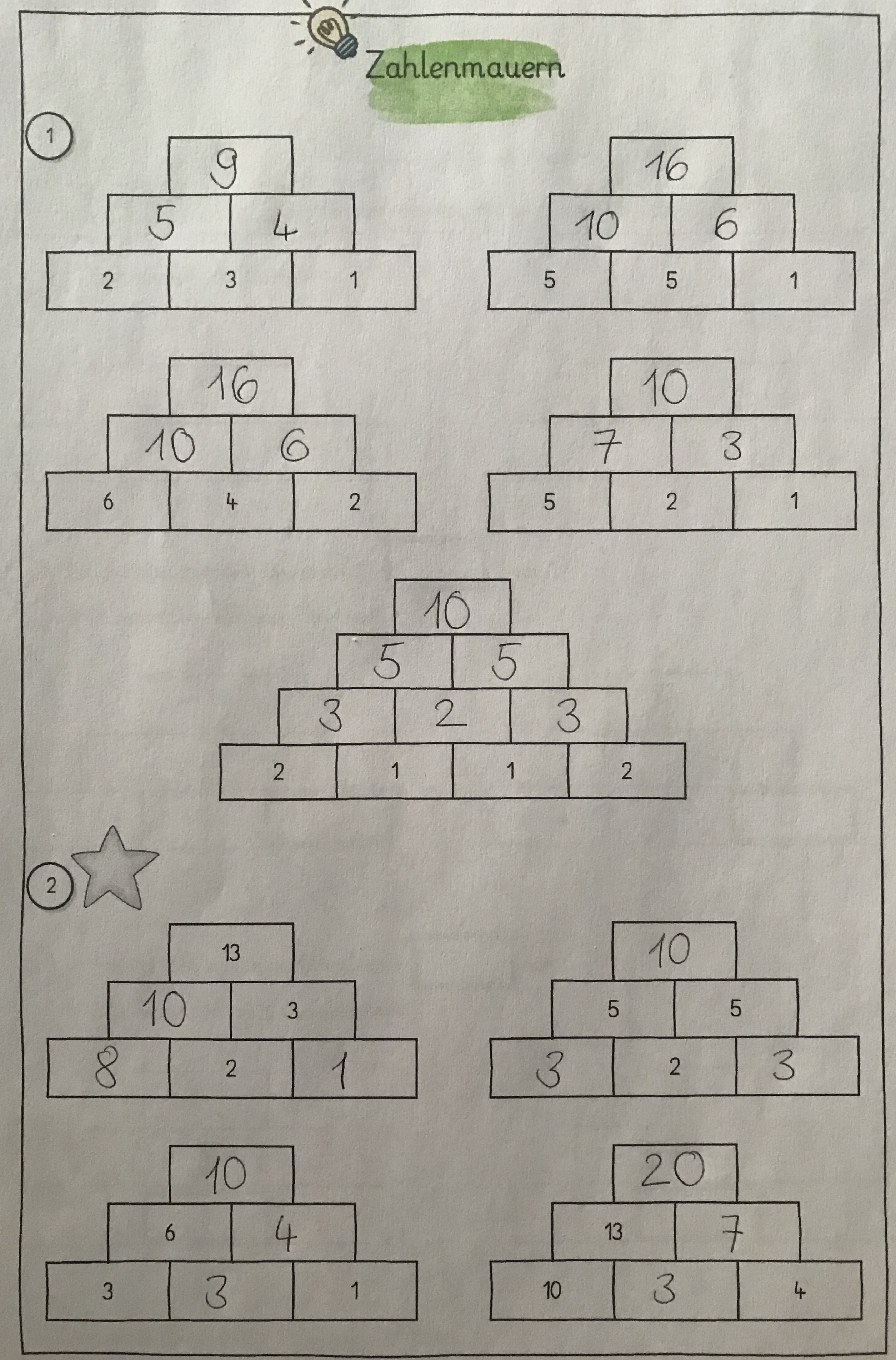 Zahlenmauern

1

9
5 4
2 3 1

16
10 6
5 5 1

16
10 6
6 4 2

10
7 3
5 2 1

10
5 5
3 2 3
2 1 1 2

2

13
10 3
8 2 1

10
5 5
3 2 3

10
6 4
3 3 1

20
13 7
10 3 4